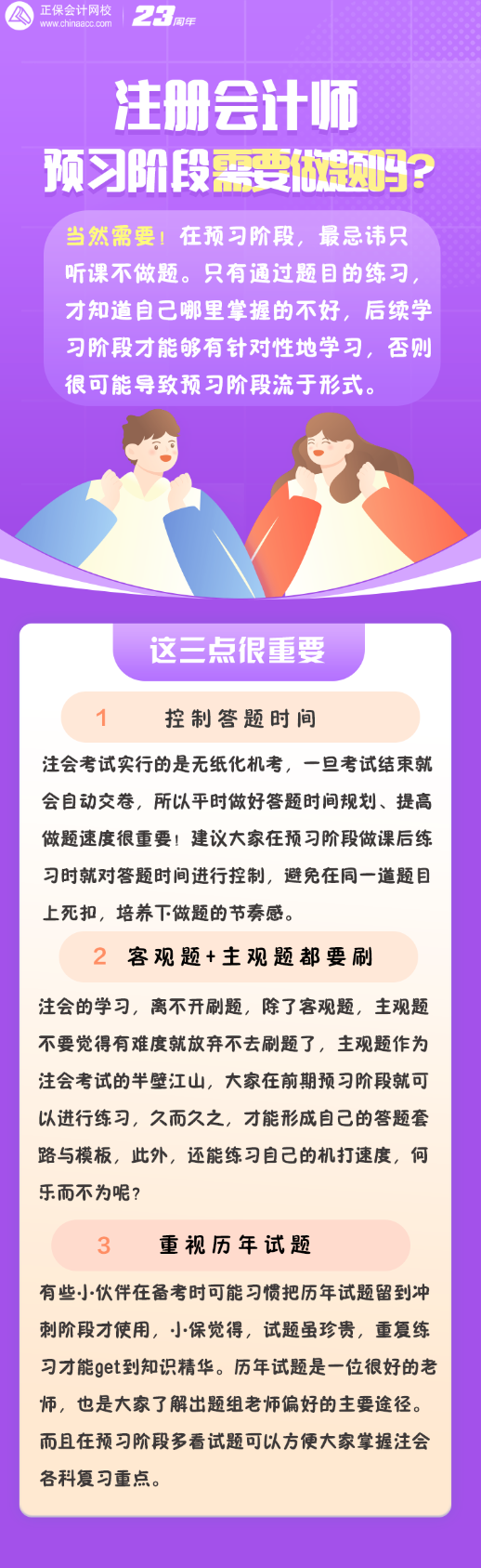 正保会计网校
www.chinaacc.com
23周年

注册会计师
预习阶段需要做题吗?

当然需要！在预习阶段，最忌讳只听课不做题。只有通过题目的练习，才知道自己哪里掌握的不好，后续学习阶段才能够有针对性地学习，否则很可能导致预习阶段流于形式。

这三点很重要

1 控制答题时间

注会考试实行的是无纸化机考，一旦考试结束就会自动交卷，所以平时做好答题时间规划、提高做题速度很重要！建议大家在预习阶段做课后练习时就对答题时间进行控制，避免在同一道题目上死扣，培养下做题的节奏感。

2 客观题+主观题都要刷

注会的学习，离不开刷题，除了客观题，主观题不要觉得有难度就放弃不去刷题了，主观题作为注会考试的半壁江山，大家在前期预习阶段就可以进行练习，久而久之，才能形成自己的答题套路与模板，此外，还能练习自己的机打速度，何乐而不为呢？

3 重视历年试题

有些小伙伴在备考时可能习惯把历年试题留到冲刺阶段才使用，小保觉得，试题虽珍贵，重复练习才能get到知识精华。历年试题是一位很好的老师，也是大家了解出题组老师偏好的主要途径。而且在预习阶段多看试题可以方便大家掌握注会各科复习重点。